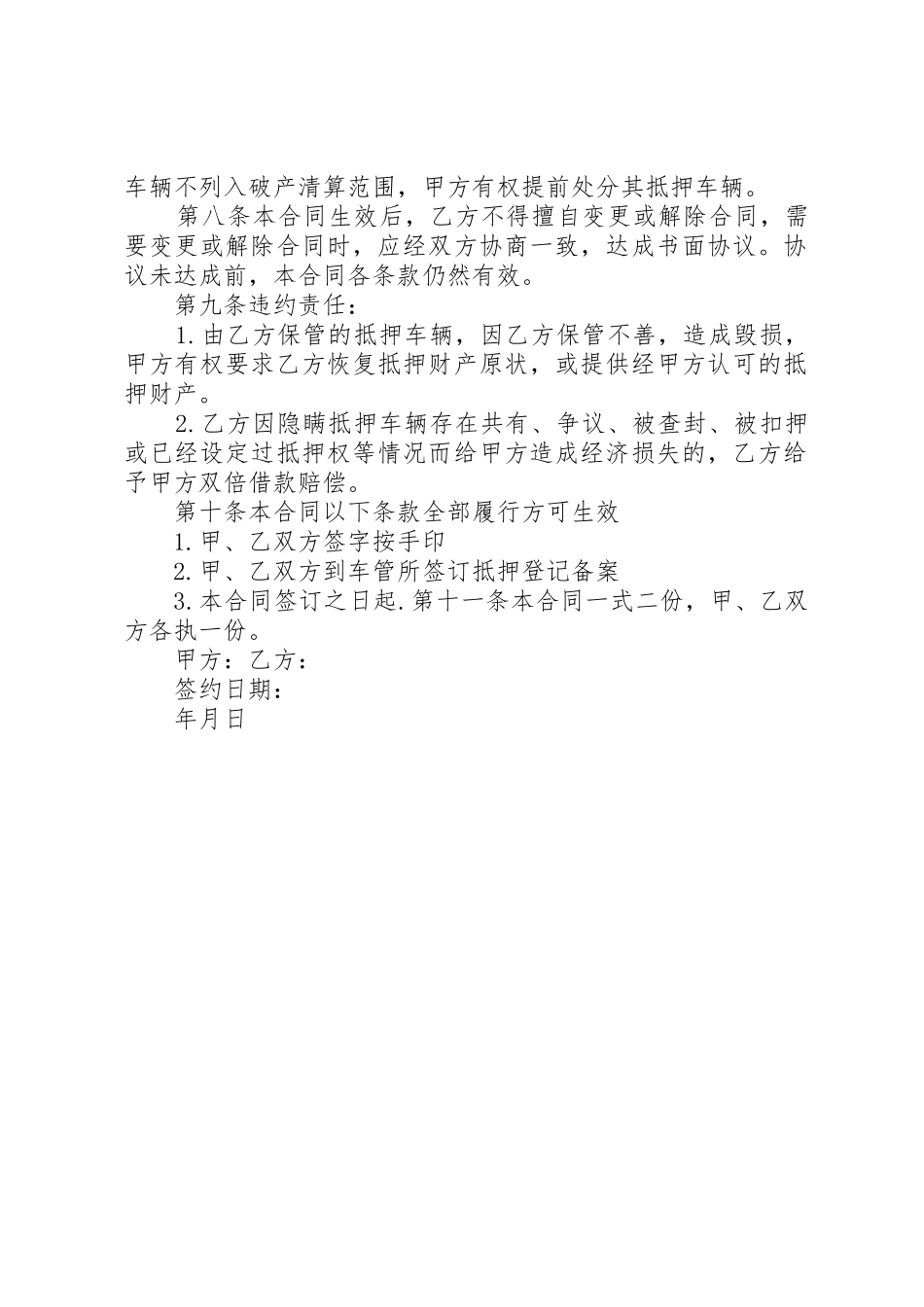 车辆不列入破产清算范围，甲方有权提前处分其抵押车辆。

第八条本合同生效后，乙方不得擅自变更或解除合同，需要变更或解除合同时，应经双方协商一致，达成书面协议。协议未达成前，本合同各条款仍然有效。

第九条违约责任：

1.由乙方保管的抵押车辆，因乙方保管不善，造成毁损，甲方有权要求乙方恢复抵押财产原状，或提供经甲方认可的抵押财产。

2.乙方因隐瞒抵押车辆存在共有、争议、被查封、被扣押或已经设定过抵押权等情况而给甲方造成经济损失的，乙方给予甲方双倍借款赔偿。

第十条本合同以下条款全部履行方可生效

1.甲、乙双方签字按手印

2.甲、乙双方到车管所签订抵押登记备案

3.本合同签订之日起.第十一条本合同一式二份，甲、乙双方各执一份。

甲方：乙方：

签约日期：

年月日